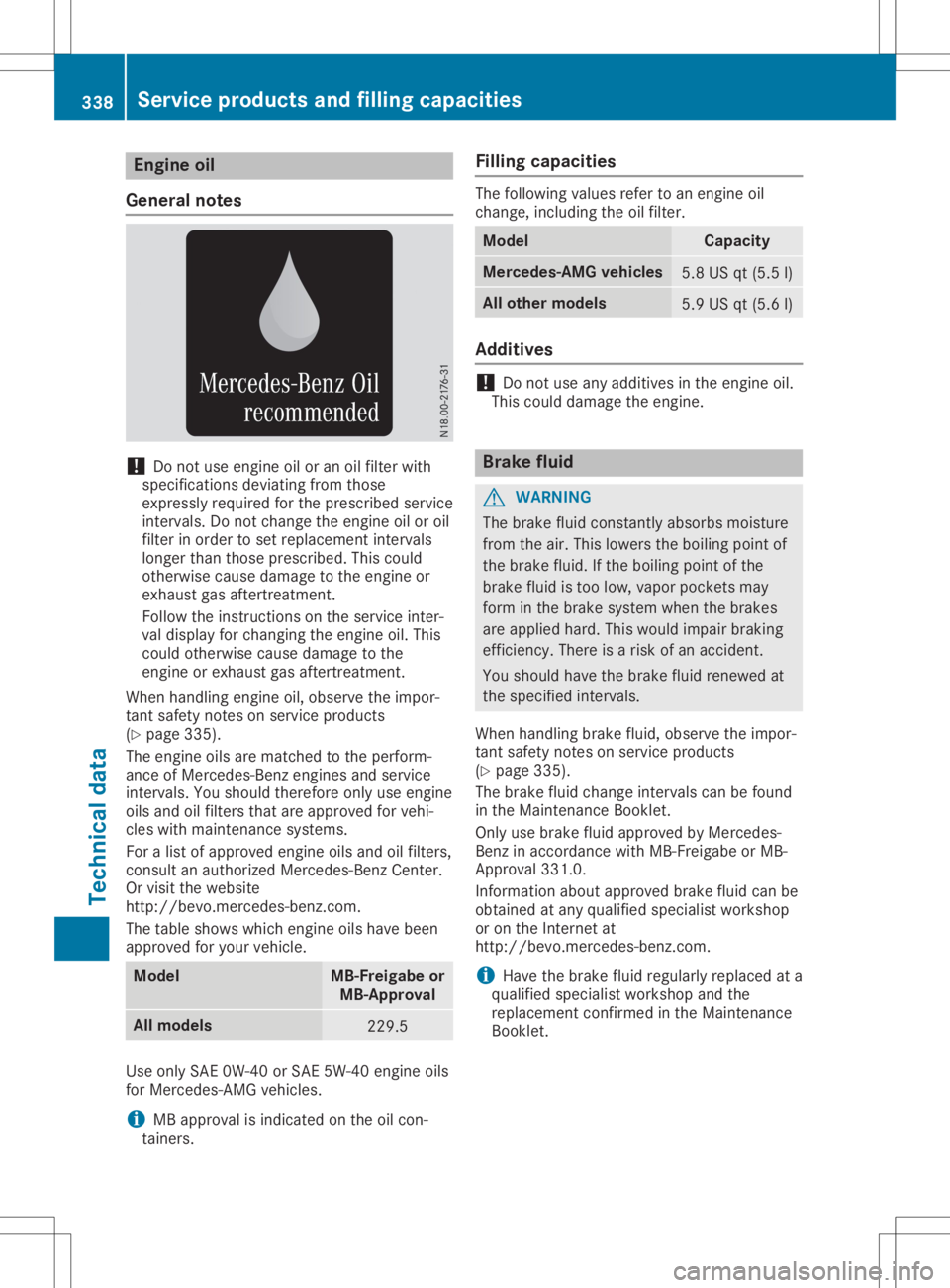 338 Service products and filling capacities

Engine oil

General notes

Mercedes-Benz Oil recommended

N18.00-2176-31

! Do not use engine oil or an oil filter with specifications deviating from those expressly required for the prescribed service intervals. Do not change the engine oil or oil filter in order to set replacement intervals longer than those prescribed. This could otherwise cause damage to the engine or exhaust gas aftertreatment.

Follow the instructions on the service interval display for changing the engine oil. This could otherwise cause damage to the engine or exhaust gas aftertreatment.

When handling engine oil, observe the important safety notes on service products (▷ page 335).

The engine oils are matched to the performance of Mercedes-Benz engines and service intervals. You should therefore only use engine oils and oil filters that are approved for vehicles with maintenance systems.

For a list of approved engine oils and oil filters, consult an authorized Mercedes-Benz Center. Or visit the website http://bevo.mercedes-benz.com.

The table shows which engine oils have been approved for your vehicle.

| Model | MB-Freigabe or MB-Approval |
|---|---|
| All models | 229.5 |

Use only SAE 0W-40 or SAE 5W-40 engine oils for Mercedes-AMG vehicles.

i MB approval is indicated on the oil containers.

Filling capacities

The following values refer to an engine oil change, including the oil filter.

| Model | Capacity |
|---|---|
| Mercedes-AMG vehicles | 5.8 US qt (5.5 l) |
| All other models | 5.9 US qt (5.6 l) |

Additives

! Do not use any additives in the engine oil. This could damage the engine.

Brake fluid

WARNING

The brake fluid constantly absorbs moisture from the air. This lowers the boiling point of the brake fluid. If the boiling point of the brake fluid is too low, vapor pockets may form in the brake system when the brakes are applied hard. This would impair braking efficiency. There is a risk of an accident.

You should have the brake fluid renewed at the specified intervals.

When handling brake fluid, observe the important safety notes on service products (▷ page 335).

The brake fluid change intervals can be found in the Maintenance Booklet.

Only use brake fluid approved by Mercedes-Benz in accordance with MB-Freigabe or MB-Approval 331.0.

Information about approved brake fluid can be obtained at any qualified specialist workshop or on the Internet at http://bevo.mercedes-benz.com.

i Have the brake fluid regularly replaced at a qualified specialist workshop and the replacement confirmed in the Maintenance Booklet.

Technical data

carmanualsonline.info